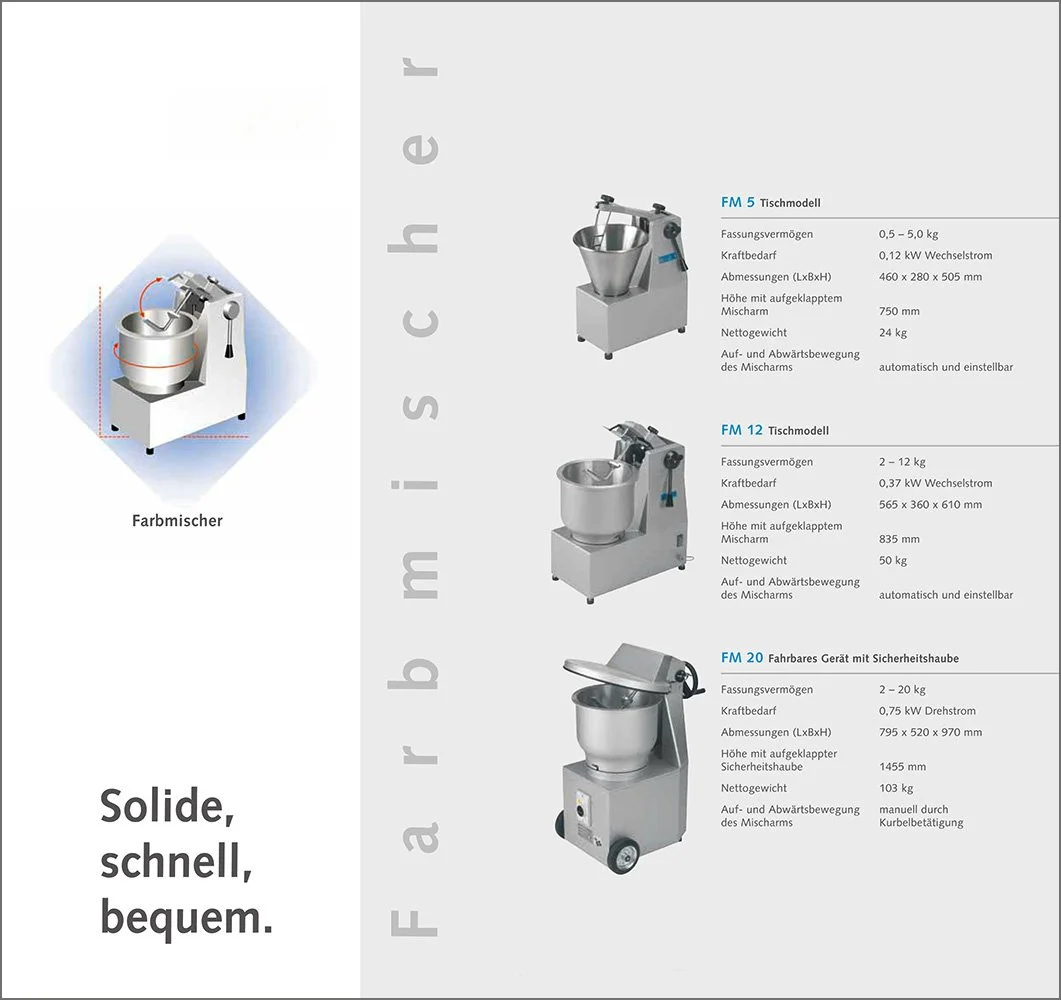 Farbmischer

Solide,
schnell,
bequem.

Farbmischer

FM 5 Tischmodell

Fassungsvermögen 0,5 – 5,0 kg
Kraftbedarf 0,12 kW Wechselstrom
Abmessungen (LxBxH) 460 x 280 x 505 mm
Höhe mit aufgeklapptem Mischarm 750 mm
Nettogewicht 24 kg
Auf- und Abwärtsbewegung des Mischarms automatisch und einstellbar

FM 12 Tischmodell

Fassungsvermögen 2 – 12 kg
Kraftbedarf 0,37 kW Wechselstrom
Abmessungen (LxBxH) 565 x 360 x 610 mm
Höhe mit aufgeklapptem Mischarm 835 mm
Nettogewicht 50 kg
Auf- und Abwärtsbewegung des Mischarms automatisch und einstellbar

FM 20 Fahrbares Gerät mit Sicherheitshaube

Fassungsvermögen 2 – 20 kg
Kraftbedarf 0,75 kW Drehstrom
Abmessungen (LxBxH) 795 x 520 x 970 mm
Höhe mit aufgeklappter Sicherheitshaube 1455 mm
Nettogewicht 103 kg
Auf- und Abwärtsbewegung des Mischarms manuell durch Kurbelbetätigung